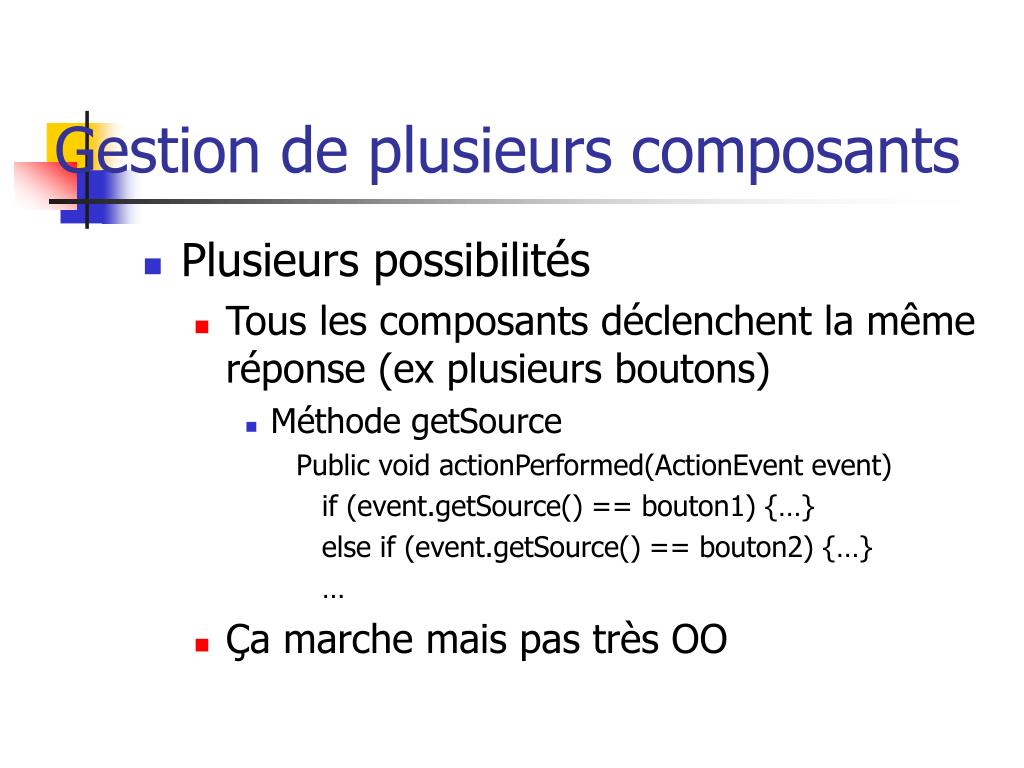 Gestion de plusieurs composants

Plusieurs possibilités

Tous les composants déclenchent la même réponse (ex plusieurs boutons)

Méthode getSource

Public void actionPerformed(ActionEvent event)
if (event.getSource() == bouton1) {…}
else if (event.getSource() == bouton2) {…}
…

Ça marche mais pas très OO